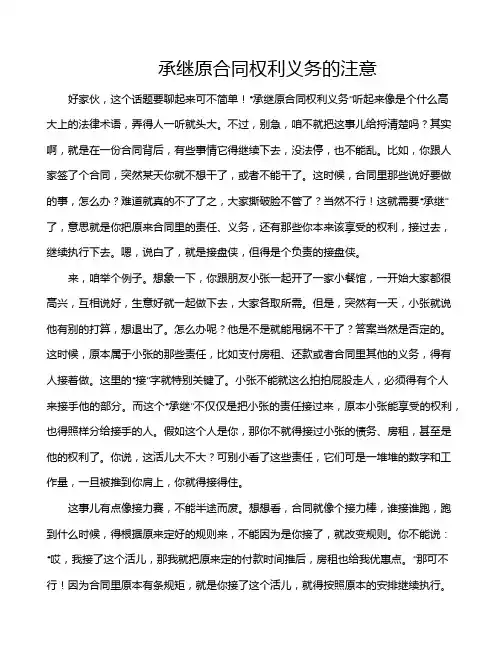 承继原合同权利义务的注意

好家伙，这个话题要聊起来可不简单！“承继原合同权利义务”听起来像是个什么高大上的法律术语，弄得人一听就头大。不过，别急，咱不就把这事儿给捋清楚吗？其实啊，就是在一份合同背后，有些事情它得继续下去，没法停，也不能乱。比如，你跟人家签了个合同，突然某天你就不想干了，或者不能干了。这时候，合同里那些说好要做的事，怎么办？难道就真的不了了之，大家撕破脸不管了？当然不行！这就需要“承继”了，意思就是你把原来合同里的责任、义务，还有那些你本来该享受的权利，接过去，继续执行下去。嗯，说白了，就是接盘侠，但得是个负责的接盘侠。

来，咱举个例子。想象一下，你跟朋友小张一起开了一家小餐馆，一开始大家都很高兴，互相说好，生意好就一起做下去，大家各取所需。但是，突然有一天，小张就说他有别的打算，想退出了。怎么办呢？他是不是就能甩锅不干了？答案当然是否定的。这时候，原本属于小张的那些责任，比如支付房租、还款或者合同里其他的义务，得有人接着做。这里的“接”字就特别关键了。小张不能就这么拍拍屁股走人，必须得有个人来接手他的部分。而这个“承继”不仅仅是把小张的责任接过来，原本小张能享受的权利，也得照样分给接手的人。假如这个人是你，那你不就得接过小张的债务、房租，甚至是他的权利了。你说，这活儿大不大？可别小看了这些责任，它们可是一堆堆的数字和工作量，一旦被推到你肩上，你就得接得住。

这事儿有点像接力赛，不能半途而废。想想看，合同就像个接力棒，谁接谁跑，跑到什么时候，得根据原来定好的规则来，不能因为是你接了，就改变规则。你不能说：“哎，我接了这个活儿，那我就把原来定的付款时间推后，房租也给我优惠点。”那可不行！因为合同里原本有条规矩，就是你接了这个活儿，就得按照原本的安排继续执行。